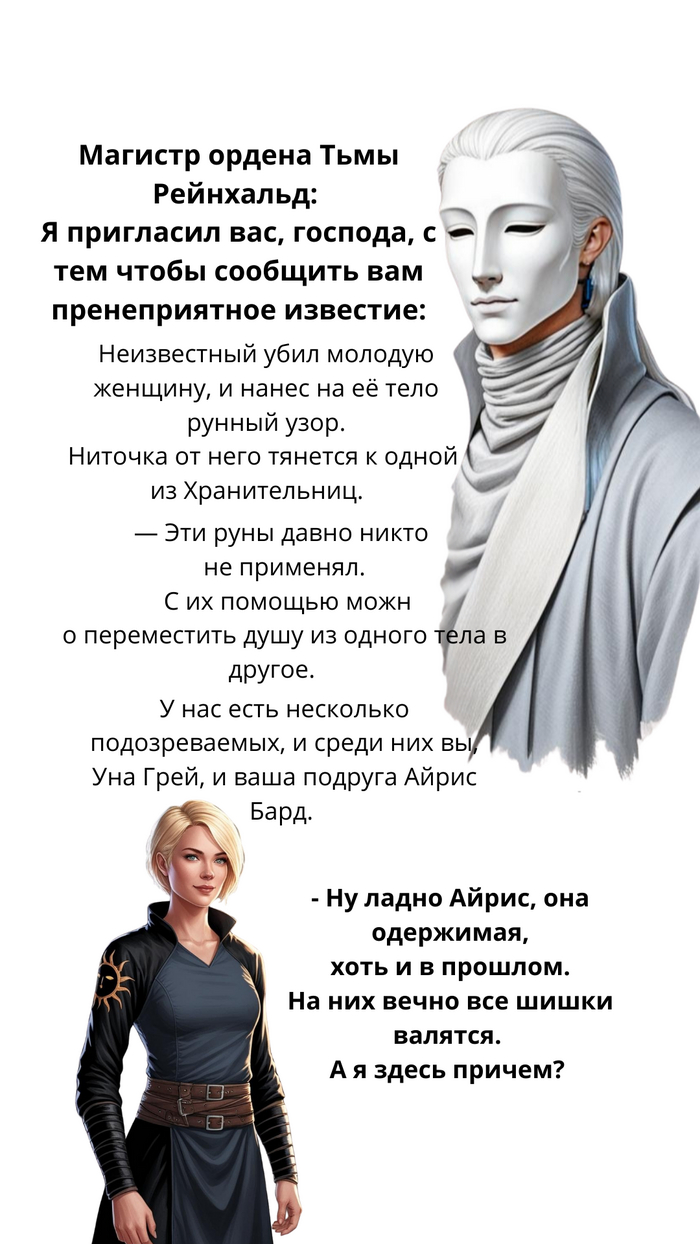 Магистр ордена Тьмы Рейнхальд:
Я пригласил вас, господа, с тем чтобы сообщить вам пренеприятное известие:

Неизвестный убил молодую женщину, и нанес на её тело рунный узор.
Ниточка от него тянется к одной из Хранительниц.

— Эти руны давно никто не применял.
С их помощью можн о переместить душу из одного тела в другое.

У нас есть несколько подозреваемых, и среди них вы, Уна Грей, и ваша подруга Айрис Бард.

- Ну ладно Айрис, она одержимая, хоть и в прошлом.
На них вечно все шишки валятся.
А я здесь причем?